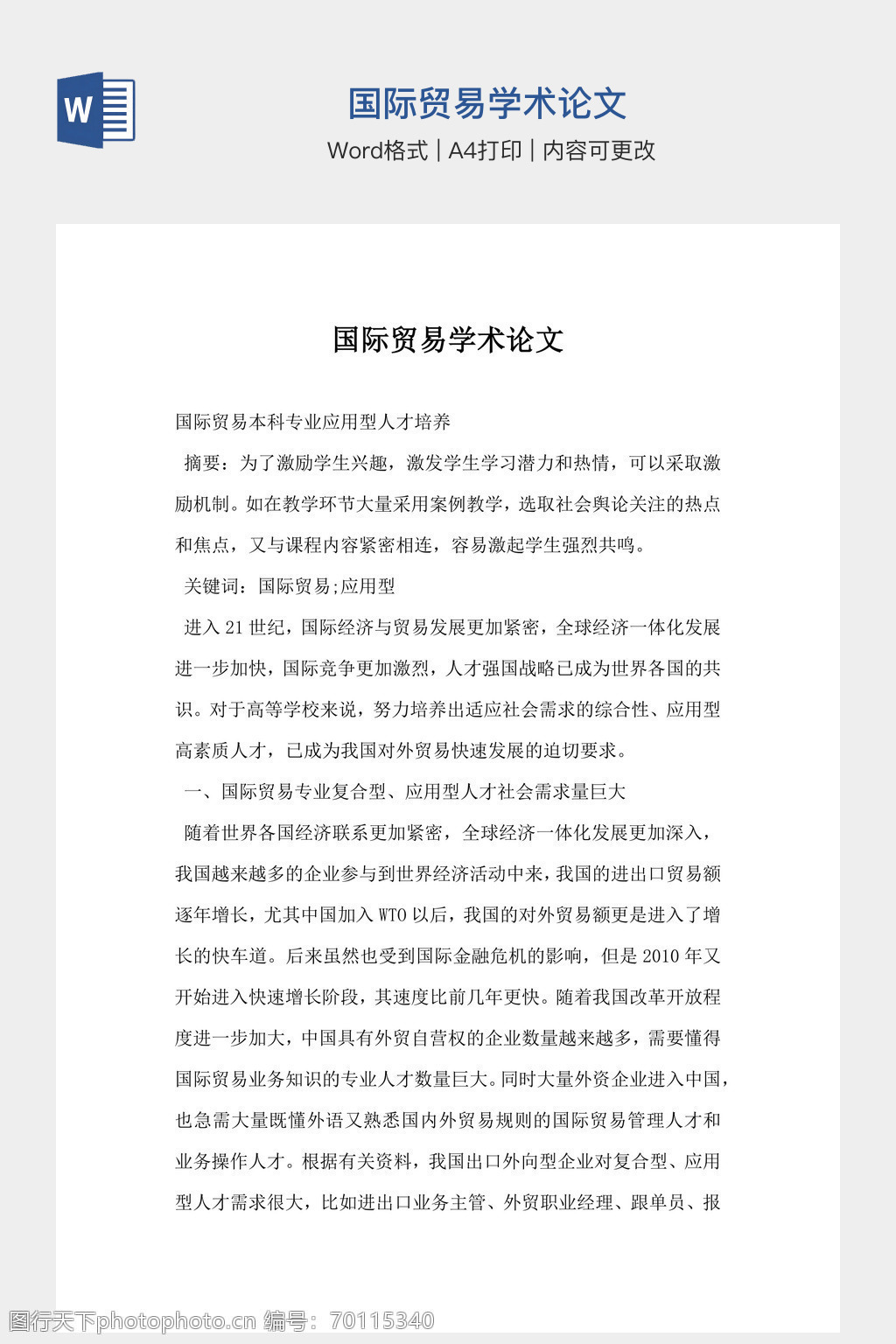 W

国际贸易学术论文

Word格式 | A4打印 | 内容可更改

国际贸易学术论文

国际贸易本科专业应用型人才培养

摘要：为了激励学生兴趣，激发学生学习潜力和热情，可以采取激励机制。如在教学环节大量采用案例教学，选取社会舆论关注的热点和焦点，又与课程内容紧密相连，容易激起学生强烈共鸣。

关键词：国际贸易;应用型

进入21世纪，国际经济与贸易发展更加紧密，全球经济一体化发展进一步加快，国际竞争更加激烈，人才强国战略已成为世界各国的共识。对于高等学校来说，努力培养出适应社会需求的综合性、应用型高素质人才，已成为我国对外贸易快速发展的迫切要求。

一、国际贸易专业复合型、应用型人才社会需求量巨大

随着世界各国经济联系更加紧密，全球经济一体化发展更加深入，我国越来越多的企业参与到世界经济活动中来，我国的进出口贸易额逐年增长，尤其中国加入WTO以后，我国的对外贸易额更是进入了增长的快车道。后来虽然也受到国际金融危机的影响，但是2010年又开始进入快速增长阶段，其速度比前几年更快。随着我国改革开放程度进一步加大，中国具有外贸自营权的企业数量越来越多，需要懂得国际贸易业务知识的专业人才数量巨大。同时大量外资企业进入中国，也急需大量既懂外语又熟悉国内外贸易规则的国际贸易管理人才和业务操作人才。根据有关资料，我国出口外向型企业对复合型、应用型人才需求很大，比如进出口业务主管、外贸职业经理、跟单员、报

图行天下photophoto.cn 编号：70115340